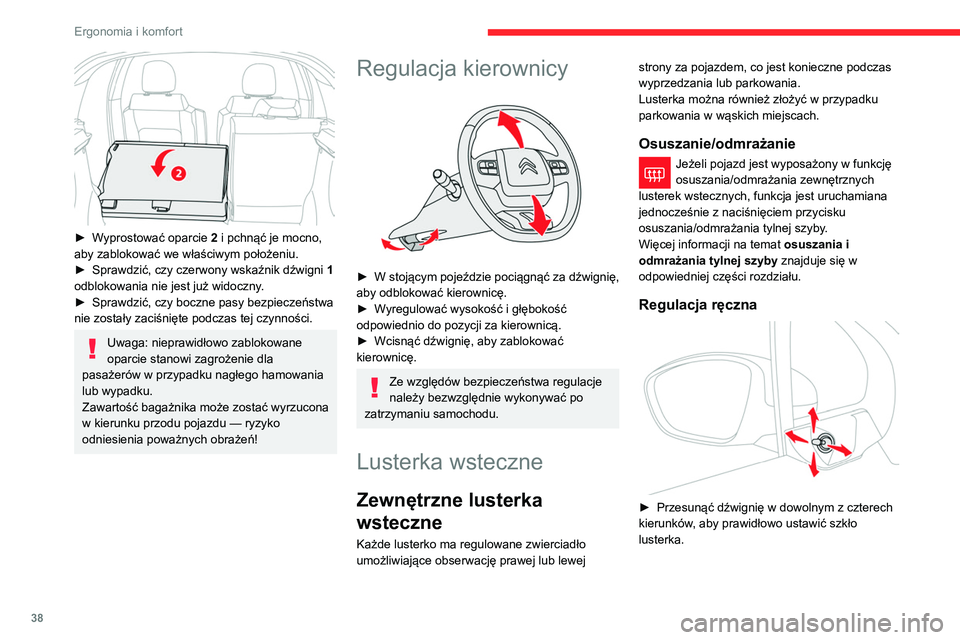 Ergonomia i komfort

2

► Wyprostować oparcie **2** i pchnąć je mocno, aby zablokować we właściwym położeniu.
► Sprawdzić, czy czerwony wskaźnik dźwigni **1** odblokowania nie jest już widoczny.
► Sprawdzić, czy boczne pasy bezpieczeństwa nie zostały zaciśnięte podczas tej czynności.

Uwaga: nieprawidłowo zablokowane oparcie stanowi zagrożenie dla pasażerów w przypadku nagłego hamowania lub wypadku.
Zawartość bagażnika może zostać wyrzucona w kierunku przodu pojazdu — ryzyko odniesienia poważnych obrażeń!

Regulacja kierownicy

► W stojącym pojeździe pociągnąć za dźwignię, aby odblokować kierownicę.
► Wyregulować wysokość i głębokość odpowiednio do pozycji za kierownicą.
► Wcisnąć dźwignię, aby zablokować kierownicę.

Ze względów bezpieczeństwa regulacje należy bezwzględnie wykonywać po zatrzymaniu samochodu.

Lusterka wsteczne

Zewnętrzne lusterka wsteczne

Każde lusterko ma regulowane zwierciadło umożliwiające obserwację prawej lub lewej strony za pojazdem, co jest konieczne podczas wyprzedzania lub parkowania.
Lusterka można również złożyć w przypadku parkowania w wąskich miejscach.

Osuszanie/odmrażanie

Jeżeli pojazd jest wyposażony w funkcję osuszania/odmrażania zewnętrznych lusterek wstecznych, funkcja jest uruchamiana jednocześnie z naciśnięciem przycisku osuszania/odmrażania tylnej szyby.
Więcej informacji na temat **osuszania i odmrażania tylnej szyby** znajduje się w odpowiedniej części rozdziału.

Regulacja ręczna

► Przesunąć dźwignię w dowolnym z czterech kierunków, aby prawidłowo ustawić szkło lusterka.

38

carmanualsonline.info